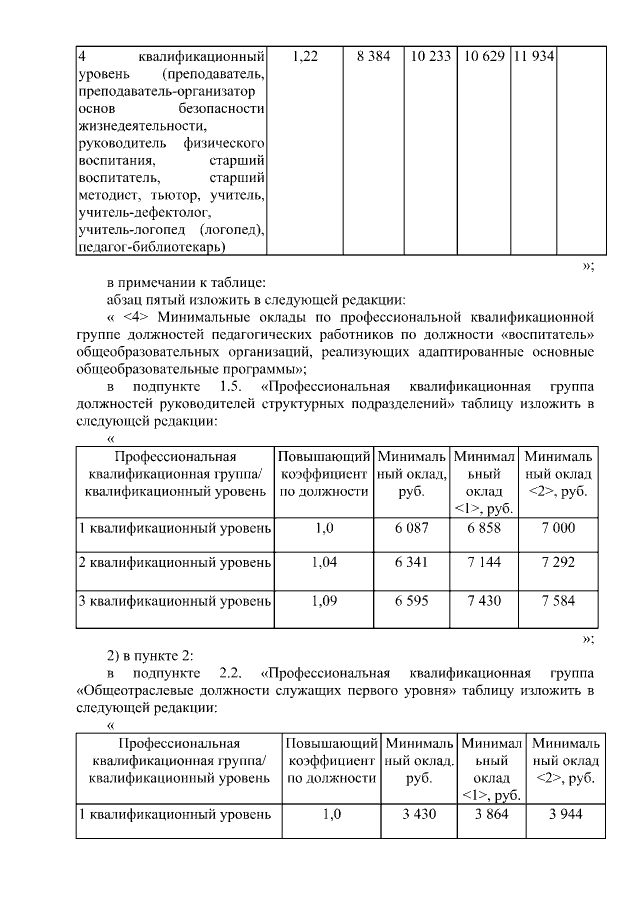 | 4 квалификационный уровень (преподаватель, преподаватель-организатор основ безопасности жизнедеятельности, руководитель физического воспитания, старший воспитатель, старший методист, тьютор, учитель, учитель-дефектолог, учитель-логопед (логопед), педагог-библиотекарь) | 1,22 | 8 384 | 10 233 | 10 629 | 11 934 | |
|---|---|---|---|---|---|---|

»;

в примечании к таблице:

абзац пятый изложить в следующей редакции:

« <4> Минимальные оклады по профессиональной квалификационной группе должностей педагогических работников по должности «воспитатель» общеобразовательных организаций, реализующих адаптированные основные общеобразовательные программы»;

в подпункте 1.5. «Профессиональная квалификационная группа должностей руководителей структурных подразделений» таблицу изложить в следующей редакции:

«

| Профессиональная квалификационная группа/ квалификационный уровень | Повышающий коэффициент по должности | Минимальный оклад, руб. | Минимальный оклад <1>, руб. | Минимальный оклад <2>, руб. |
|---|---|---|---|---|
| 1 квалификационный уровень | 1,0 | 6 087 | 6 858 | 7 000 |
| 2 квалификационный уровень | 1,04 | 6 341 | 7 144 | 7 292 |
| 3 квалификационный уровень | 1,09 | 6 595 | 7 430 | 7 584 |

»;

2) в пункте 2:

в подпункте 2.2. «Профессиональная квалификационная группа «Общеотраслевые должности служащих первого уровня» таблицу изложить в следующей редакции:

«

| Профессиональная квалификационная группа/ квалификационный уровень | Повышающий коэффициент по должности | Минимальный оклад. руб. | Минимальный оклад <1>, руб. | Минимальный оклад <2>, руб. |
|---|---|---|---|---|
| 1 квалификационный уровень | 1,0 | 3 430 | 3 864 | 3 944 |